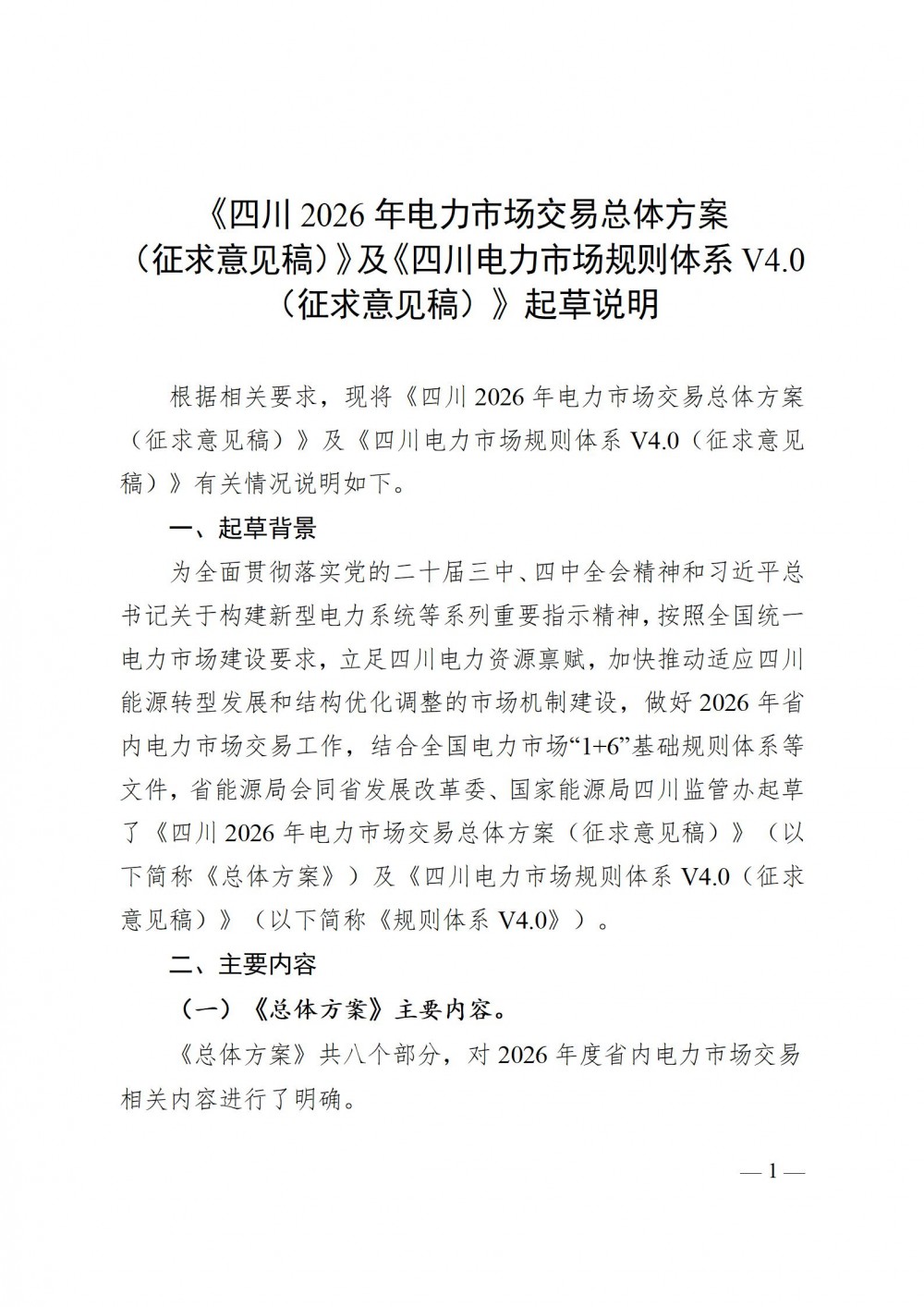 《四川 2026 年电力市场交易总体方案（征求意见稿）》及《四川电力市场规则体系 V4.0（征求意见稿）》起草说明

根据相关要求，现将《四川 2026 年电力市场交易总体方案（征求意见稿）》及《四川电力市场规则体系 V4.0（征求意见稿）》有关情况说明如下。

一、起草背景

为全面贯彻落实党的二十届三中、四中全会精神和习近平总书记关于构建新型电力系统等系列重要指示精神，按照全国统一电力市场建设要求，立足四川电力资源禀赋，加快推动适应四川能源转型发展和结构优化调整的市场机制建设，做好 2026 年省内电力市场交易工作，结合全国电力市场“1+6”基础规则体系等文件，省能源局会同省发展改革委、国家能源局四川监管办起草了《四川 2026 年电力市场交易总体方案（征求意见稿）》（以下简称《总体方案》）及《四川电力市场规则体系 V4.0（征求意见稿）》（以下简称《规则体系 V4.0》）。

二、主要内容

（一）《总体方案》主要内容。

《总体方案》共八个部分，对 2026 年度省内电力市场交易相关内容进行了明确。

— 1 —